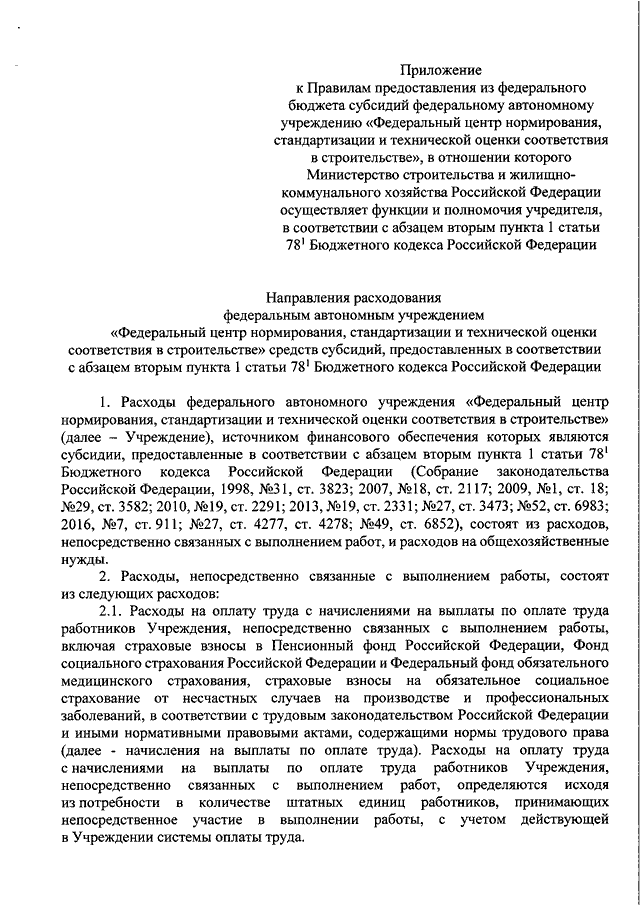 Приложение
к Правилам предоставления из федерального бюджета субсидий федеральному автономному учреждению «Федеральный центр нормирования, стандартизации и технической оценки соответствия в строительстве», в отношении которого Министерство строительства и жилищно-коммунального хозяйства Российской Федерации осуществляет функции и полномочия учредителя, в соответствии с абзацем вторым пункта 1 статьи $78^1$ Бюджетного кодекса Российской Федерации

Направления расходования
федеральным автономным учреждением
«Федеральный центр нормирования, стандартизации и технической оценки соответствия в строительстве» средств субсидий, предоставленных в соответствии с абзацем вторым пункта 1 статьи $78^1$ Бюджетного кодекса Российской Федерации

1. Расходы федерального автономного учреждения «Федеральный центр нормирования, стандартизации и технической оценки соответствия в строительстве» (далее – Учреждение), источником финансового обеспечения которых являются субсидии, предоставленные в соответствии с абзацем вторым пункта 1 статьи $78^1$ Бюджетного кодекса Российской Федерации (Собрание законодательства Российской Федерации, 1998, №31, ст. 3823; 2007, №18, ст. 2117; 2009, №1, ст. 18; №29, ст. 3582; 2010, №19, ст. 2291; 2013, №19, ст. 2331; №27, ст. 3473; №52, ст. 6983; 2016, №7, ст. 911; №27, ст. 4277, ст. 4278; №49, ст. 6852), состоят из расходов, непосредственно связанных с выполнением работ, и расходов на общехозяйственные нужды.

2. Расходы, непосредственно связанные с выполнением работы, состоят из следующих расходов:

2.1. Расходы на оплату труда с начислениями на выплаты по оплате труда работников Учреждения, непосредственно связанных с выполнением работы, включая страховые взносы в Пенсионный фонд Российской Федерации, Фонд социального страхования Российской Федерации и Федеральный фонд обязательного медицинского страхования, страховые взносы на обязательное социальное страхование от несчастных случаев на производстве и профессиональных заболеваний, в соответствии с трудовым законодательством Российской Федерации и иными нормативными правовыми актами, содержащими нормы трудового права (далее - начисления на выплаты по оплате труда). Расходы на оплату труда с начислениями на выплаты по оплате труда работников Учреждения, непосредственно связанных с выполнением работ, определяются исходя из потребности в количестве штатных единиц работников, принимающих непосредственное участие в выполнении работы, с учетом действующей в Учреждении системы оплаты труда.